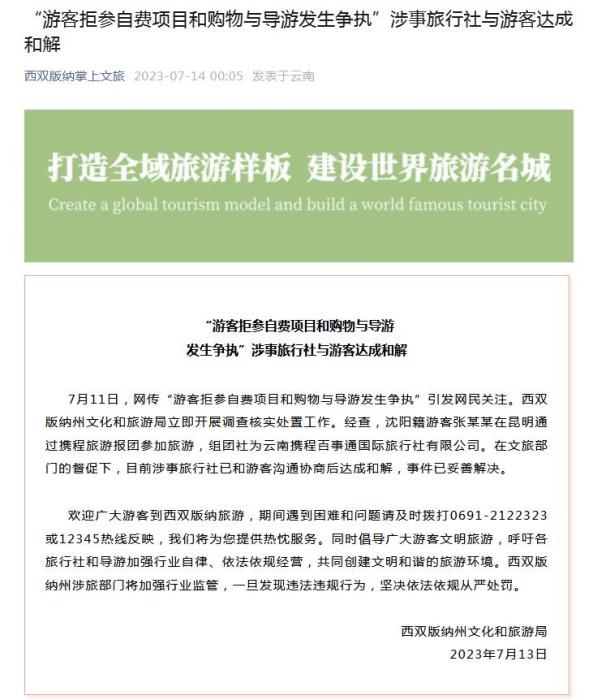 “游客拒参自费项目和购物与导游发生争执”涉事旅行社与游客达成和解

西双版纳掌上文旅 2023-07-14 00:05 发表于云南

打造全域旅游样板 建设世界旅游名城
Create a global tourism model and build a world famous tourist city

“游客拒参自费项目和购物与导游发生争执”涉事旅行社与游客达成和解

7月11日，网传“游客拒参自费项目和购物与导游发生争执”引发网民关注。西双版纳州文化和旅游局立即开展调查核实处置工作。经查，沈阳籍游客张某某在昆明通过携程旅游报团参加旅游，组团社为云南携程百事通国际旅行社有限公司。在文旅部门的督促下，目前涉事旅行社已和游客沟通协商后达成和解，事件已妥善解决。

欢迎广大游客到西双版纳旅游，期间遇到困难和问题请及时拨打0691-2122323或12345热线反映，我们将为您提供热忱服务。同时倡导广大游客文明旅游，呼吁各旅行社和导游加强行业自律、依法依规经营，共同创建文明和谐的旅游环境。西双版纳州涉旅部门将加强行业监管，一旦发现违法违规行为，坚决依法依规从严处罚。

西双版纳州文化和旅游局
2023年7月13日